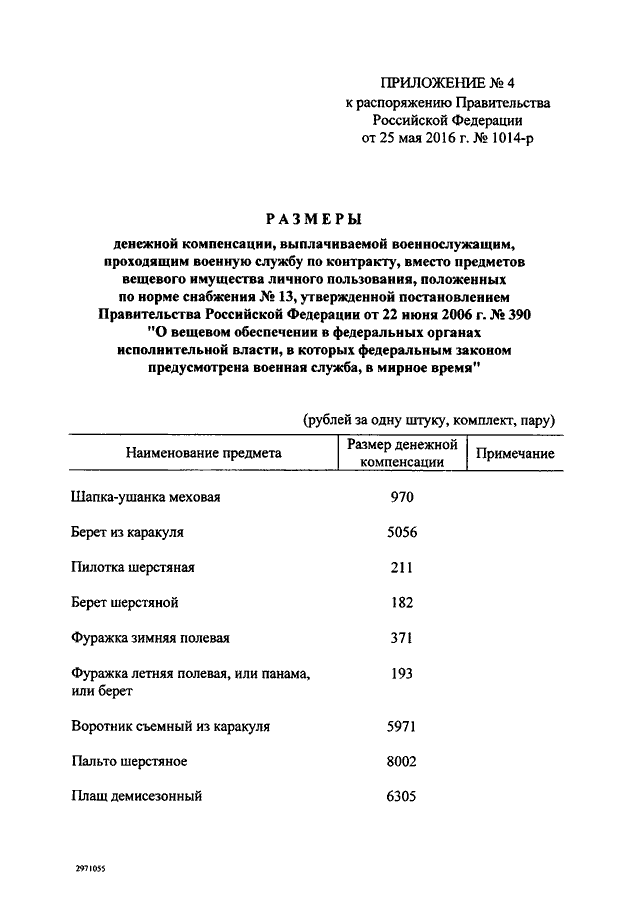 ПРИЛОЖЕНИЕ № 4
к распоряжению Правительства
Российской Федерации
от 25 мая 2016 г. № 1014-р

РАЗМЕРЫ

денежной компенсации, выплачиваемой военнослужащим, проходящим военную службу по контракту, вместо предметов вещевого имущества личного пользования, положенных по норме снабжения № 13, утвержденной постановлением Правительства Российской Федерации от 22 июня 2006 г. № 390 "О вещевом обеспечении в федеральных органах исполнительной власти, в которых федеральным законом предусмотрена военная служба, в мирное время"

(рублей за одну штуку, комплект, пару)

| Наименование предмета | Размер денежной компенсации | Примечание |
|---|---|---|
| Шапка-ушанка меховая | 970 | |
| Берет из каракуля | 5056 | |
| Пилотка шерстяная | 211 | |
| Берет шерстяной | 182 | |
| Фуражка зимняя полевая | 371 | |
| Фуражка летняя полевая, или панама, или берет | 193 | |
| Воротник съемный из каракуля | 5971 | |
| Пальто шерстяное | 8002 | |
| Плащ демисезонный | 6305 | |

2971055